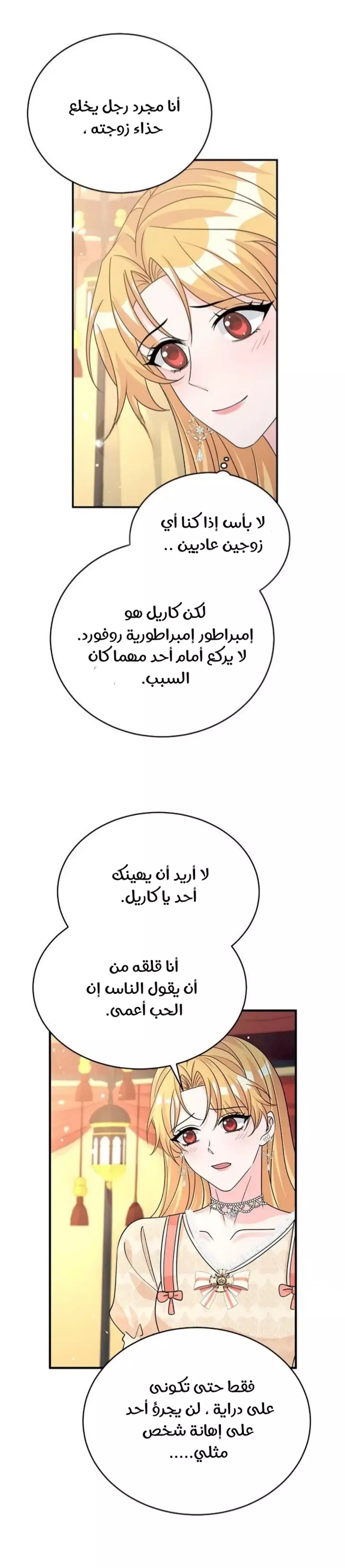 أنا مجرد رجل يخلع حذاء زوجته ،

لا بأس إذا كنا أي زوجين عاديين ..

لكن كاريل هو إمبراطور إمبراطورية روفورد. لا يركع أمام أحد مهما كان السبب.

لا أريد أن يهينك أحد يا كاريل.

أنا قلقه من أن يقول الناس إن الحب أعمى.

فقط حتى تكونى على دراية ، لن يجرؤ أحد على إهانة شخص مثلي.....